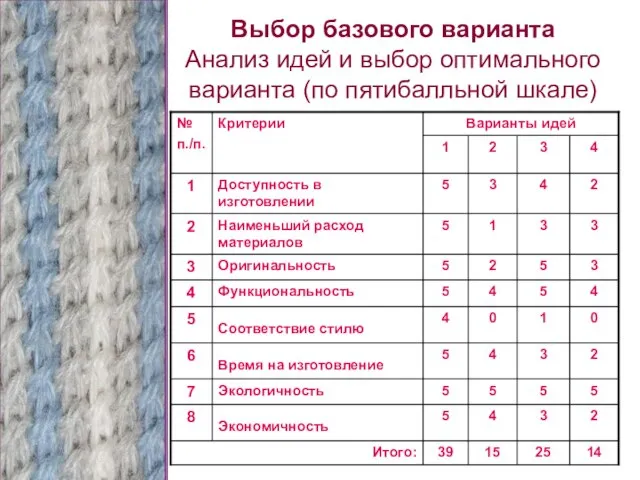 Выбор базового варианта
Анализ идей и выбор оптимального варианта (по пятибалльной шкале)

| № п./п. | Критерии | Варианты идей | | | |
|---|---|---|---|---|---|
| | | 1 | 2 | 3 | 4 |
| 1 | Доступность в изготовлении | 5 | 3 | 4 | 2 |
| 2 | Наименьший расход материалов | 5 | 1 | 3 | 3 |
| 3 | Оригинальность | 5 | 2 | 5 | 3 |
| 4 | Функциональность | 5 | 4 | 5 | 4 |
| 5 | Соответствие стилю | 4 | 0 | 1 | 0 |
| 6 | Время на изготовление | 5 | 4 | 3 | 2 |
| 7 | Экологичность | 5 | 5 | 5 | 5 |
| 8 | Экономичность | 5 | 4 | 3 | 2 |
| | Итого: | 39 | 15 | 25 | 14 |